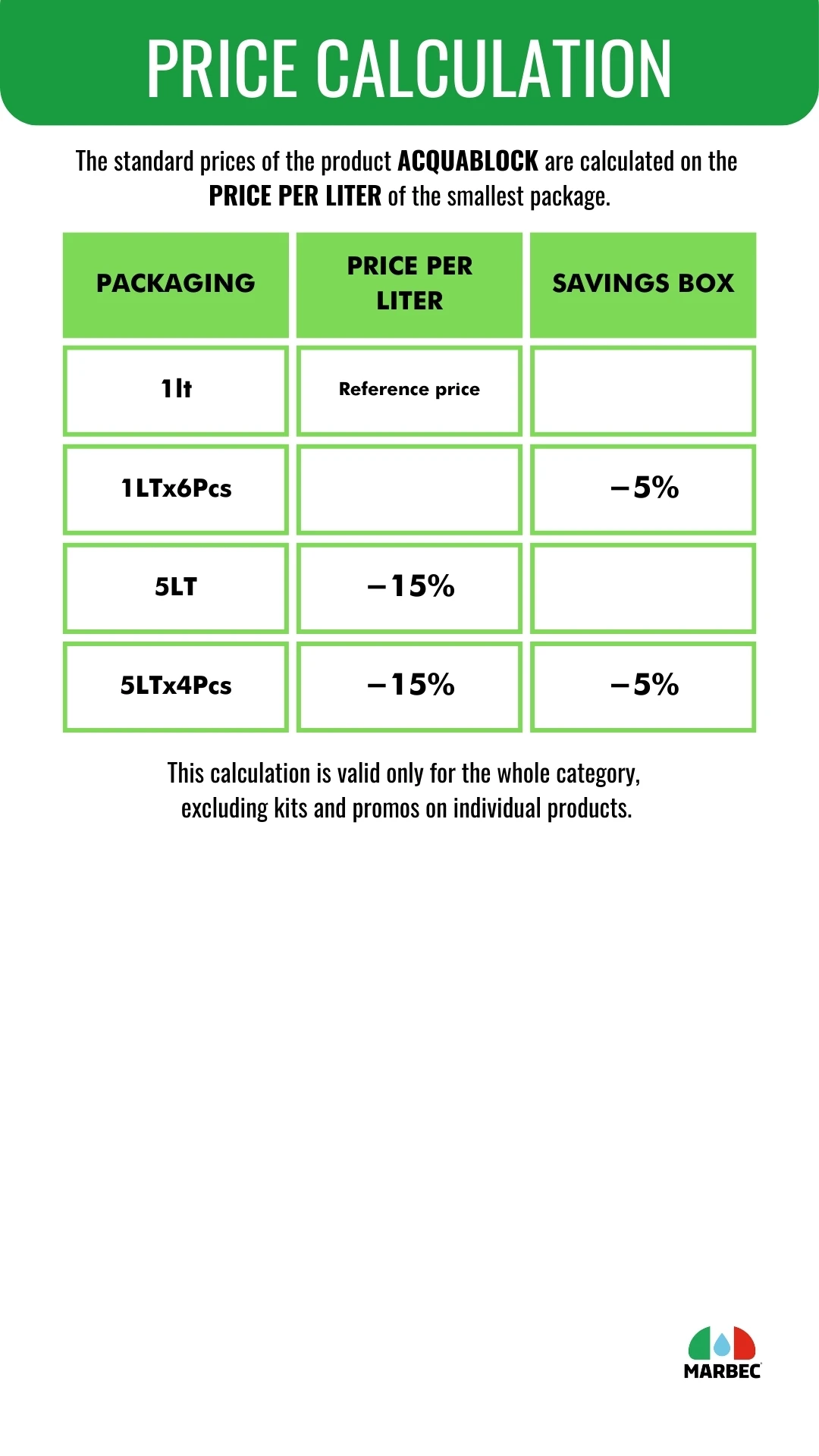 PRICE CALCULATION

The standard prices of the product ACQUABLOCK are calculated on the PRICE PER LITER of the smallest package.

| PACKAGING | PRICE PER LITER | SAVINGS BOX |
|---|---|---|
| 1lt | Reference price | |
| 1LTx6Pcs | | –5% |
| 5LT | –15% | |
| 5LTx4Pcs | –15% | –5% |

This calculation is valid only for the whole category, excluding kits and promos on individual products.

MARBEC